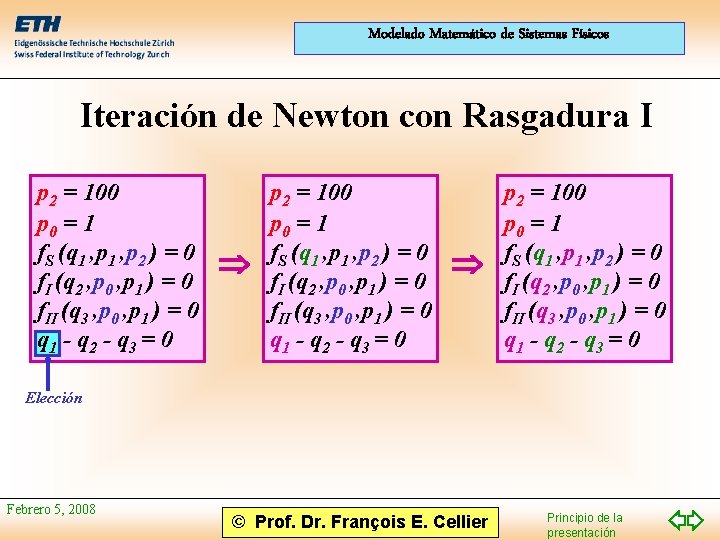 ETH
Eidgenössische Technische Hochschule Zürich
Swiss Federal Institute of Technology Zurich

Modelado Matemático de Sistemas Físicos

Iteración de Newton con Rasgadura I

$p_2 = 100$
$p_0 = 1$
$f_S(q_1, p_1, p_2) = 0$
$f_I(q_2, p_0, p_1) = 0$
$f_{II}(q_3, p_0, p_1) = 0$
$q_1 - q_2 - q_3 = 0$

Elección

$\Rightarrow$

$p_2 = 100$
$p_0 = 1$
$f_S(q_1, p_1, p_2) = 0$
$f_I(q_2, p_0, p_1) = 0$
$f_{II}(q_3, p_0, p_1) = 0$
$q_1 - q_2 - q_3 = 0$

$\Rightarrow$

$p_2 = 100$
$p_0 = 1$
$f_S(q_1, p_1, p_2) = 0$
$f_I(q_2, p_0, p_1) = 0$
$f_{II}(q_3, p_0, p_1) = 0$
$q_1 - q_2 - q_3 = 0$

Febrero 5, 2008

© Prof. Dr. François E. Cellier

Principio de la presentación